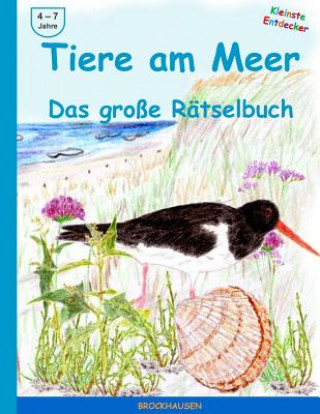 4 – 7
Jahre

Kleinste
Entdecker

Tiere am Meer

Das große Rätselbuch

BROCKHAUSEN